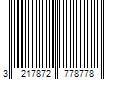 3 217872 778778